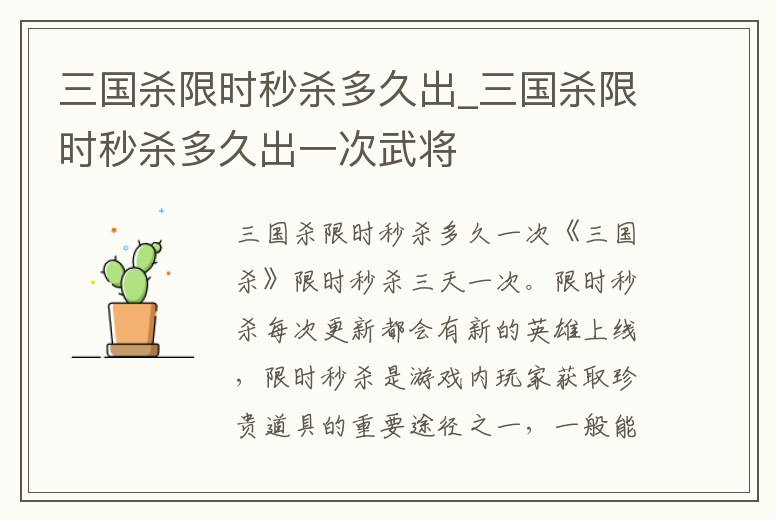 三国杀限时秒杀多久出_三国杀限时秒杀多久出一次武将

三国杀限时秒杀多久一次《三国杀》限时秒杀三天一次。限时秒杀每次更新都会有新的英雄上线，限时秒杀是游戏内玩家获取珍贵道具的重要途径之一，一般能